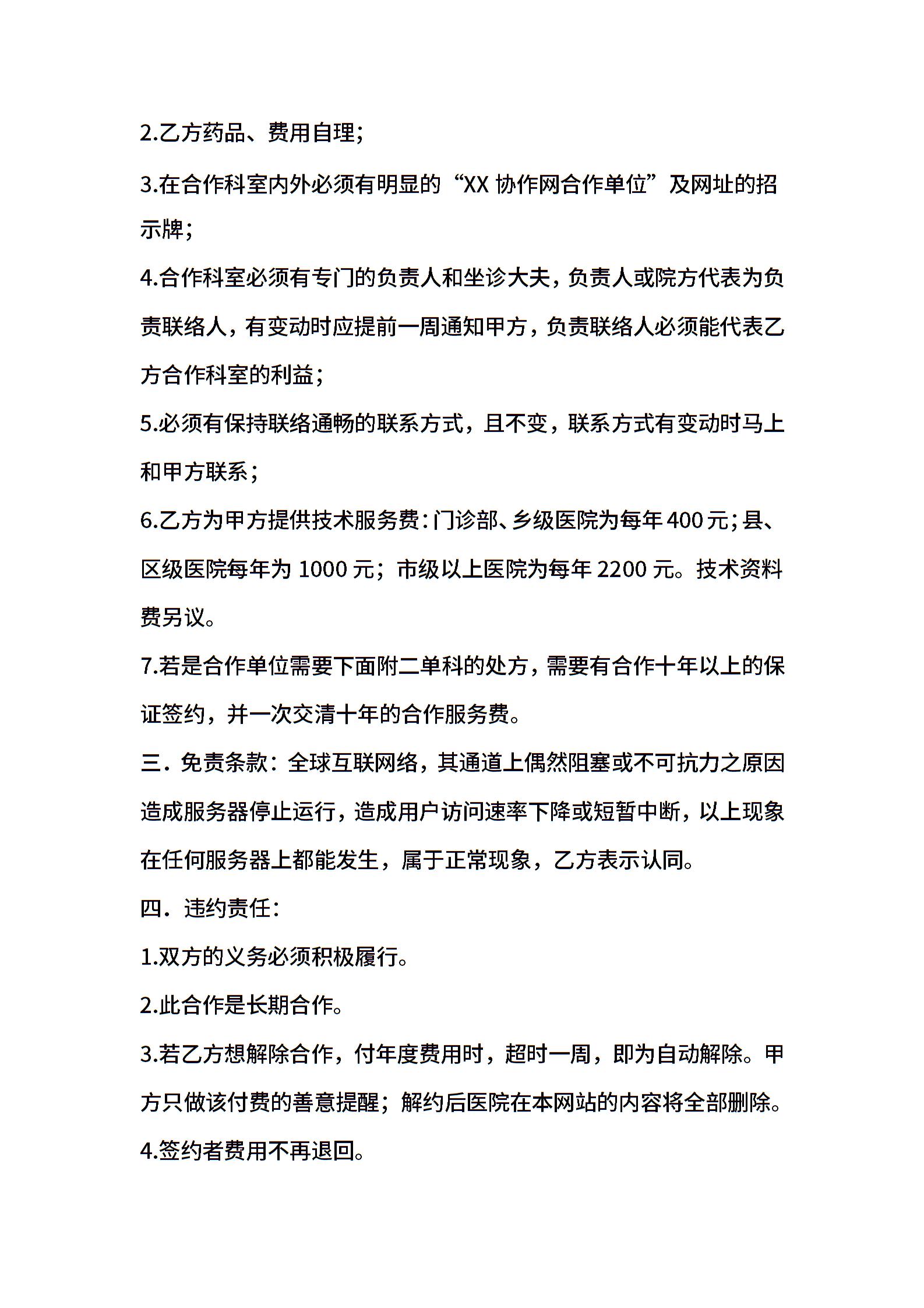 2.乙方药品、费用自理；

3.在合作科室内外必须有明显的“XX 协作网合作单位”及网址的招示牌；

4.合作科室必须有专门的负责人和坐诊大夫，负责人或院方代表为负责联络人，有变动时应提前一周通知甲方，负责联络人必须能代表乙方合作科室的利益；

5.必须有保持联络通畅的联系方式，且不变，联系方式有变动时马上和甲方联系；

6.乙方为甲方提供技术服务费：门诊部、乡级医院为每年 400 元；县、区级医院每年为 1000 元；市级以上医院为每年 2200 元。技术资料费另议。

7.若是合作单位需要下面附二单科的处方，需要有合作十年以上的保证签约，并一次交清十年的合作服务费。

三．免责条款：全球互联网络，其通道上偶然阻塞或不可抗力之原因造成服务器停止运行，造成用户访问速率下降或短暂中断，以上现象在任何服务器上都能发生，属于正常现象，乙方表示认同。

四．违约责任：

1.双方的义务必须积极履行。

2.此合作是长期合作。

3.若乙方想解除合作，付年度费用时，超时一周，即为自动解除。甲方只做该付费的善意提醒；解约后医院在本网站的内容将全部删除。

4.签约者费用不再退回。